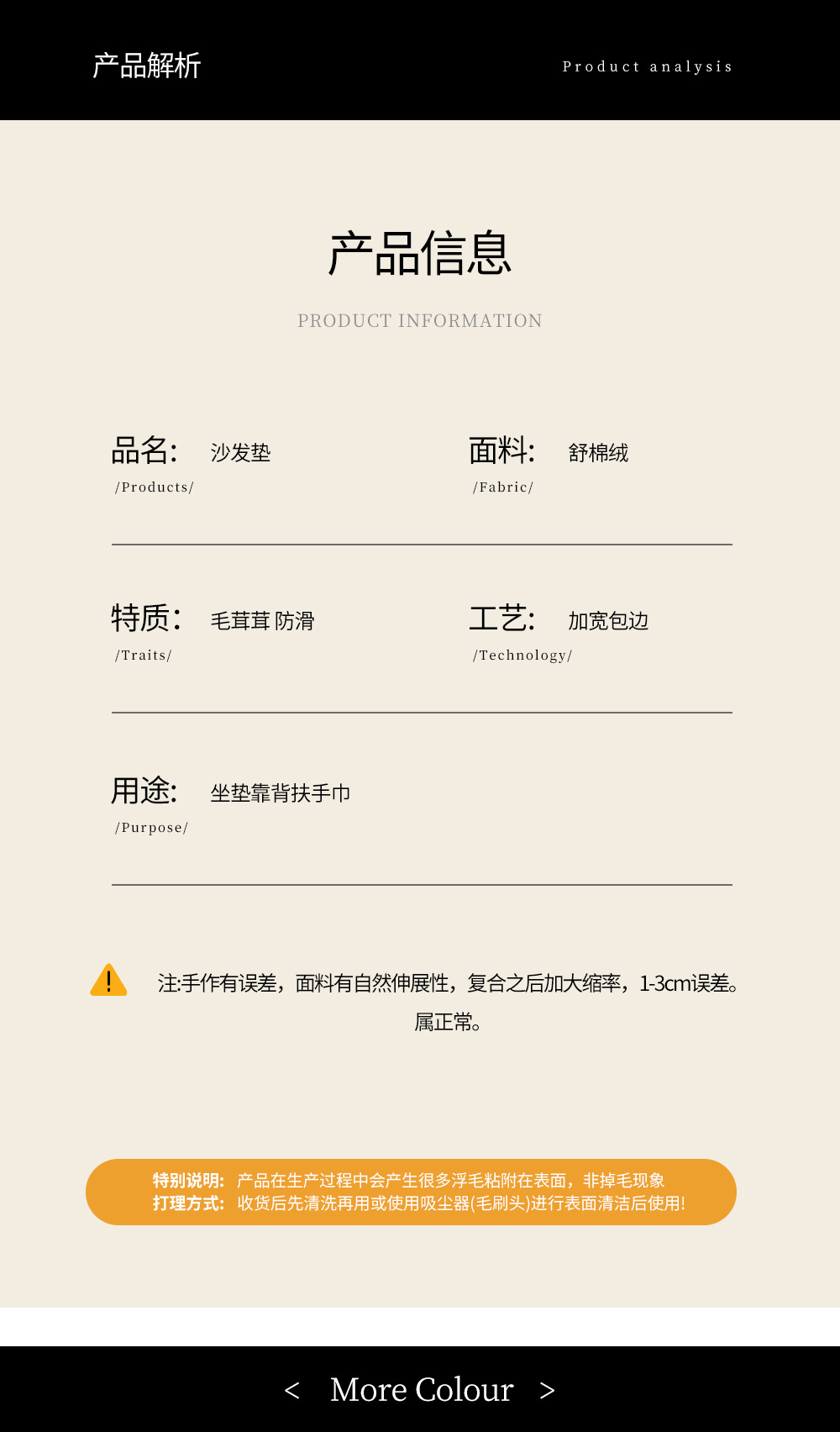 产品解析

Product analysis

产品信息

PRODUCT INFORMATION

品名: 沙发垫
/Products/

面料: 舒棉绒
/Fabric/

特质: 毛茸茸 防滑
/Traits/

工艺: 加宽包边
/Technology/

用途: 坐垫靠背扶手巾
/Purpose/

注:手作有误差，面料有自然伸展性，复合之后加大缩率，1-3cm误差。属正常。

特别说明: 产品在生产过程中会产生很多浮毛粘附在表面，非掉毛现象
打理方式: 收货后先清洗再用或使用吸尘器(毛刷头)进行表面清洁后使用!

< More Colour >